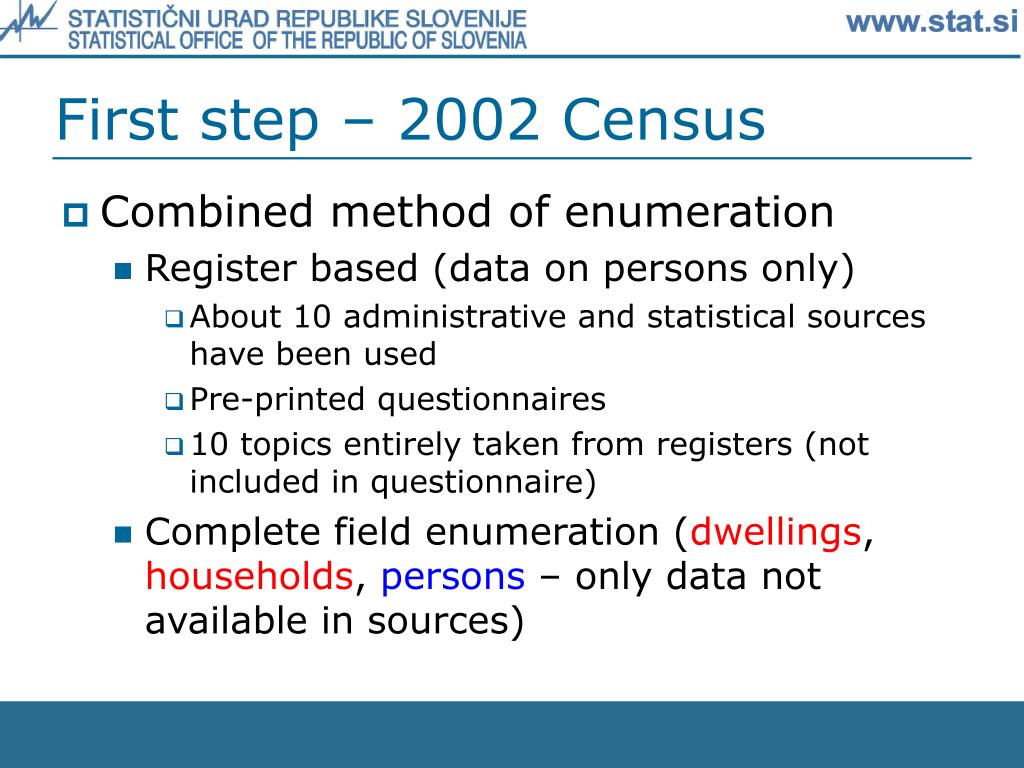 STATISTIČNI URAD REPUBLIKE SLOVENIJE
STATISTICAL OFFICE OF THE REPUBLIC OF SLOVENIA

www.stat.si

First step – 2002 Census

Combined method of enumeration

Register based (data on persons only)

About 10 administrative and statistical sources have been used

Pre-printed questionnaires

10 topics entirely taken from registers (not included in questionnaire)

Complete field enumeration (dwellings, households, persons – only data not available in sources)